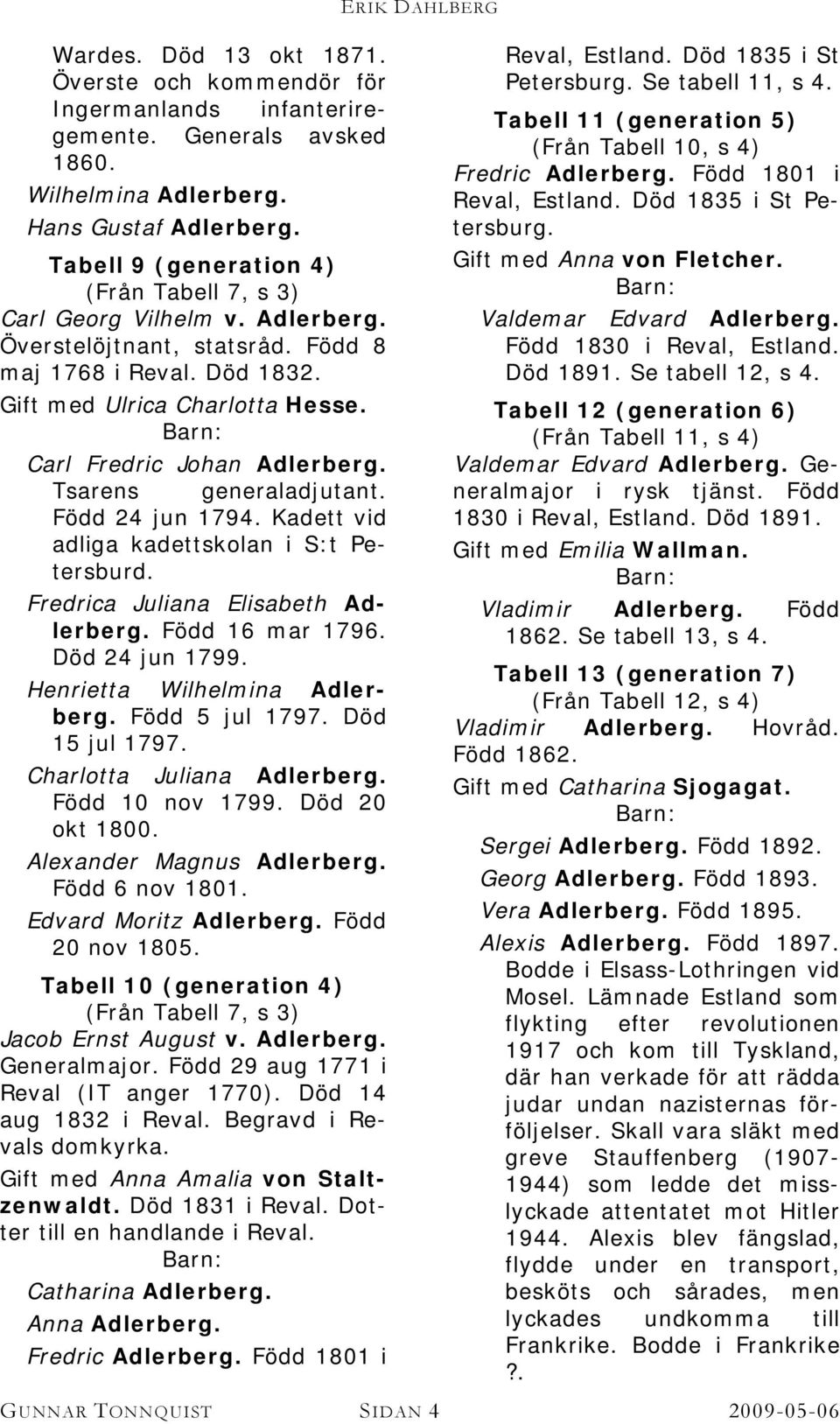 ERIK DAHLBERG

Wardes. Död 13 okt 1871. Överste och kommendör för Ingermanlands infanteriregemente. Generals avsked 1860.

Wilhelmina Adlerberg.

Hans Gustaf Adlerberg.

Tabell 9 (generation 4)
(Från Tabell 7, s 3)

Carl Georg Vilhelm v. Adlerberg. Överstelöjtnant, statsråd. Född 8 maj 1768 i Reval. Död 1832.

Gift med Ulrica Charlotta Hesse.

Barn:

Carl Fredric Johan Adlerberg. Tsarens generaladjutant. Född 24 jun 1794. Kadett vid adliga kadettskolan i S:t Petersburd.

Fredrica Juliana Elisabeth Adlerberg. Född 16 mar 1796. Död 24 jun 1799.

Henrietta Wilhelmina Adlerberg. Född 5 jul 1797. Död 15 jul 1797.

Charlotta Juliana Adlerberg. Född 10 nov 1799. Död 20 okt 1800.

Alexander Magnus Adlerberg. Född 6 nov 1801.

Edvard Moritz Adlerberg. Född 20 nov 1805.

Tabell 10 (generation 4)
(Från Tabell 7, s 3)

Jacob Ernst August v. Adlerberg. Generalmajor. Född 29 aug 1771 i Reval (IT anger 1770). Död 14 aug 1832 i Reval. Begravd i Revals domkyrka.

Gift med Anna Amalia von Staltzenwaldt. Död 1831 i Reval. Dotter till en handlande i Reval.

Barn:

Catharina Adlerberg.

Anna Adlerberg.

Fredric Adlerberg. Född 1801 i Reval, Estland. Död 1835 i St Petersburg. Se tabell 11, s 4.

Tabell 11 (generation 5)
(Från Tabell 10, s 4)

Fredric Adlerberg. Född 1801 i Reval, Estland. Död 1835 i St Petersburg.

Gift med Anna von Fletcher.

Barn:

Valdemar Edvard Adlerberg. Född 1830 i Reval, Estland. Död 1891. Se tabell 12, s 4.

Tabell 12 (generation 6)
(Från Tabell 11, s 4)

Valdemar Edvard Adlerberg. Generalmajor i rysk tjänst. Född 1830 i Reval, Estland. Död 1891.

Gift med Emilia Wallman.

Barn:

Vladimir Adlerberg. Född 1862. Se tabell 13, s 4.

Tabell 13 (generation 7)
(Från Tabell 12, s 4)

Vladimir Adlerberg. Hovråd. Född 1862.

Gift med Catharina Sjogagat.

Barn:

Sergei Adlerberg. Född 1892.

Georg Adlerberg. Född 1893.

Vera Adlerberg. Född 1895.

Alexis Adlerberg. Född 1897. Bodde i Elsass-Lothringen vid Mosel. Lämnade Estland som flykting efter revolutionen 1917 och kom till Tyskland, där han verkade för att rädda judar undan nazisternas förföljelser. Skall vara släkt med greve Stauffenberg (1907-1944) som ledde det misslyckade attentatet mot Hitler 1944. Alexis blev fängslad, flydde under en transport, besköts och sårades, men lyckades undkomma till Frankrike. Bodde i Frankrike ?.

GUNNAR TONNQUIST SIDAN 4 2009-05-06